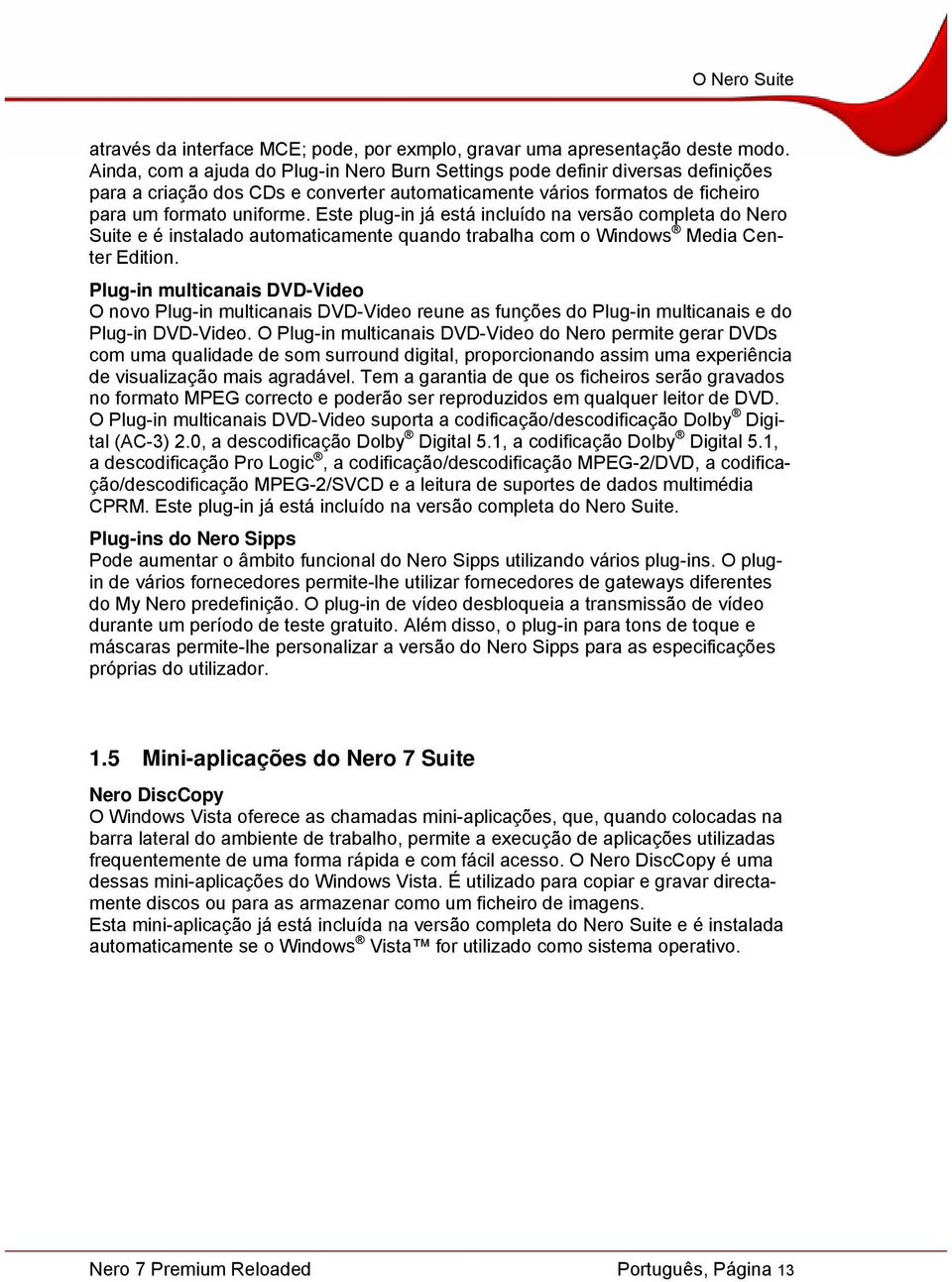 O Nero Suite

através da interface MCE; pode, por exmplo, gravar uma apresentação deste modo. Ainda, com a ajuda do Plug-in Nero Burn Settings pode definir diversas definições para a criação dos CDs e converter automaticamente vários formatos de ficheiro para um formato uniforme. Este plug-in já está incluído na versão completa do Nero Suite e é instalado automaticamente quando trabalha com o Windows® Media Center Edition.

Plug-in multicanais DVD-Video
O novo Plug-in multicanais DVD-Video reune as funções do Plug-in multicanais e do Plug-in DVD-Video. O Plug-in multicanais DVD-Video do Nero permite gerar DVDs com uma qualidade de som surround digital, proporcionando assim uma experiência de visualização mais agradável. Tem a garantia de que os ficheiros serão gravados no formato MPEG correcto e poderão ser reproduzidos em qualquer leitor de DVD. O Plug-in multicanais DVD-Video suporta a codificação/descodificação Dolby® Digital (AC-3) 2.0, a descodificação Dolby® Digital 5.1, a codificação Dolby® Digital 5.1, a descodificação Pro Logic®, a codificação/descodificação MPEG-2/DVD, a codificação/descodificação MPEG-2/SVCD e a leitura de suportes de dados multimédia CPRM. Este plug-in já está incluído na versão completa do Nero Suite.

Plug-ins do Nero Sipps
Pode aumentar o âmbito funcional do Nero Sipps utilizando vários plug-ins. O plug-in de vários fornecedores permite-lhe utilizar fornecedores de gateways diferentes do My Nero predefinição. O plug-in de vídeo desbloqueia a transmissão de vídeo durante um período de teste gratuito. Além disso, o plug-in para tons de toque e máscaras permite-lhe personalizar a versão do Nero Sipps para as especificações próprias do utilizador.

1.5 Mini-aplicações do Nero 7 Suite

Nero DiscCopy
O Windows Vista oferece as chamadas mini-aplicações, que, quando colocadas na barra lateral do ambiente de trabalho, permite a execução de aplicações utilizadas frequentemente de uma forma rápida e com fácil acesso. O Nero DiscCopy é uma dessas mini-aplicações do Windows Vista. É utilizado para copiar e gravar directamente discos ou para as armazenar como um ficheiro de imagens.
Esta mini-aplicação já está incluída na versão completa do Nero Suite e é instalada automaticamente se o Windows® Vista™ for utilizado como sistema operativo.

Nero 7 Premium Reloaded

Português, Página 13